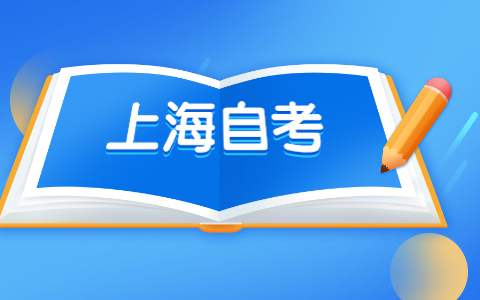 上海自考